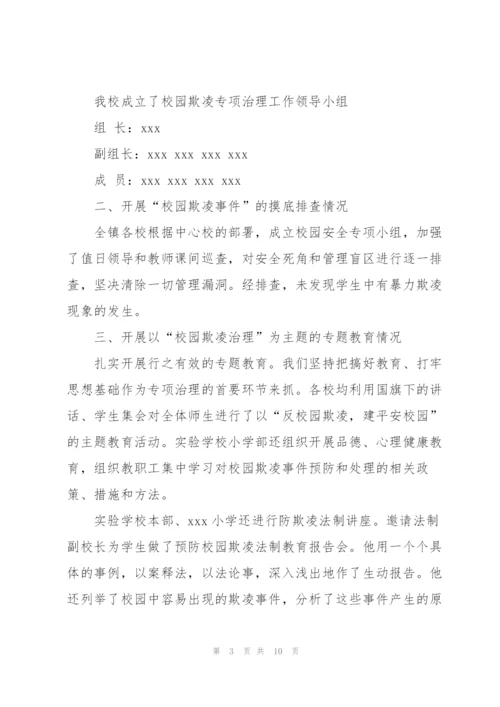 我校成立了校园欺凌专项治理工作领导小组

组 长：xxx

副组长：xxx xxx xxx xxx

成 员：xxx xxx xxx xxx

二、开展“校园欺凌事件”的摸底排查情况

全镇各校根据中心校的部署，成立校园安全专项小组，加强了值日领导和教师课间巡查，对安全死角和管理盲区进行逐一排查，坚决清除一切管理漏洞。经排查，未发现学生中有暴力欺凌现象的发生。

三、开展以“校园欺凌治理”为主题的专题教育情况

扎实开展行之有效的专题教育。我们坚持把搞好教育、打牢思想基础作为专项治理的首要环节来抓。各校均利用国旗下的讲话、学生集会对全体师生进行了以“反校园欺凌，建平安校园”的主题教育活动。实验学校小学部还组织开展品德、心理健康教育，组织教职工集中学习对校园欺凌事件预防和处理的相关政策、措施和方法。

实验学校本部、xxx小学还进行防欺凌法制讲座。邀请法制副校长为学生做了预防校园欺凌法制教育报告会。他用一个个具体的事例，以案释法，以法论事，深入浅出地作了生动报告。他还列举了校园中容易出现的欺凌事件，分析了这些事件产生的原

第 3 页 共 10 页